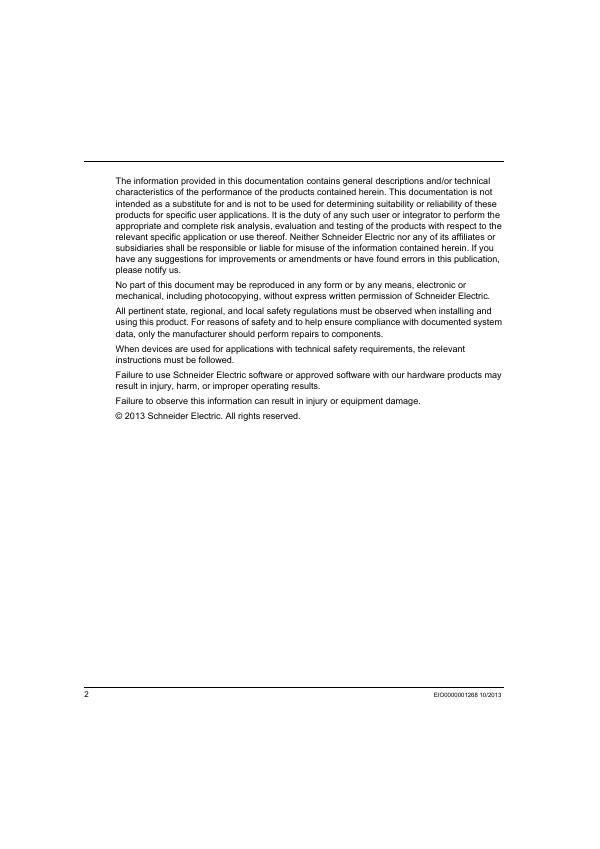 The information provided in this documentation contains general descriptions and/or technical characteristics of the performance of the products contained herein. This documentation is not intended as a substitute for and is not to be used for determining suitability or reliability of these products for specific user applications. It is the duty of any such user or integrator to perform the appropriate and complete risk analysis, evaluation and testing of the products with respect to the relevant specific application or use thereof. Neither Schneider Electric nor any of its affiliates or subsidiaries shall be responsible or liable for misuse of the information contained herein. If you have any suggestions for improvements or amendments or have found errors in this publication, please notify us.

No part of this document may be reproduced in any form or by any means, electronic or mechanical, including photocopying, without express written permission of Schneider Electric.

All pertinent state, regional, and local safety regulations must be observed when installing and using this product. For reasons of safety and to help ensure compliance with documented system data, only the manufacturer should perform repairs to components.

When devices are used for applications with technical safety requirements, the relevant instructions must be followed.

Failure to use Schneider Electric software or approved software with our hardware products may result in injury, harm, or improper operating results.

Failure to observe this information can result in injury or equipment damage.

© 2013 Schneider Electric. All rights reserved.

2

EIO0000001268 10/2013